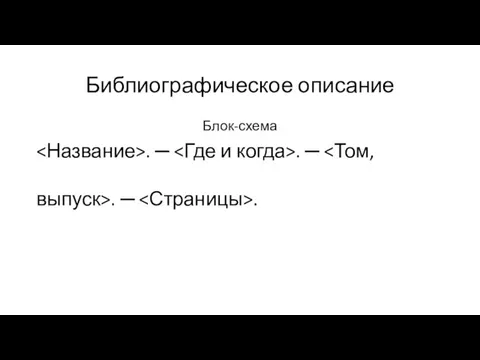 Библиографическое описание

Блок-схема

<Название>. — <Где и когда>. — <Том, выпуск>. — <Страницы>.